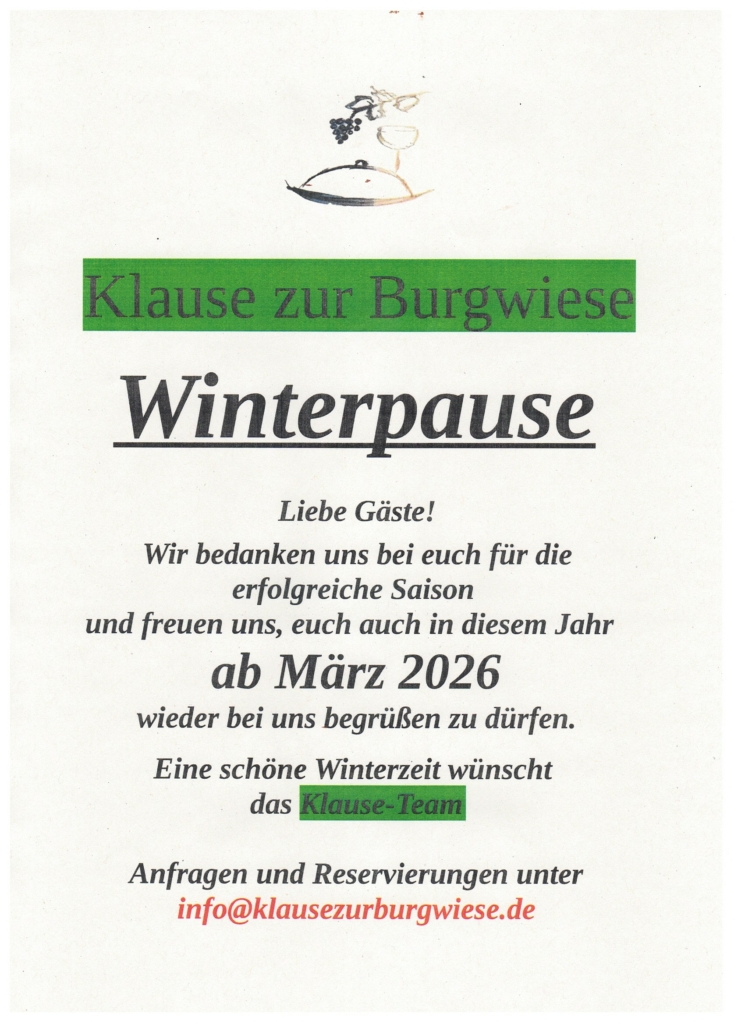 Klause zur Burgwiese

Winterpause

Liebe Gäste!

Wir bedanken uns bei euch für die erfolgreiche Saison und freuen uns, euch auch in diesem Jahr

ab März 2026

wieder bei uns begrüßen zu dürfen.

Eine schöne Winterzeit wünscht das Klause-Team

Anfragen und Reservierungen unter
info@klausezurburgwiese.de